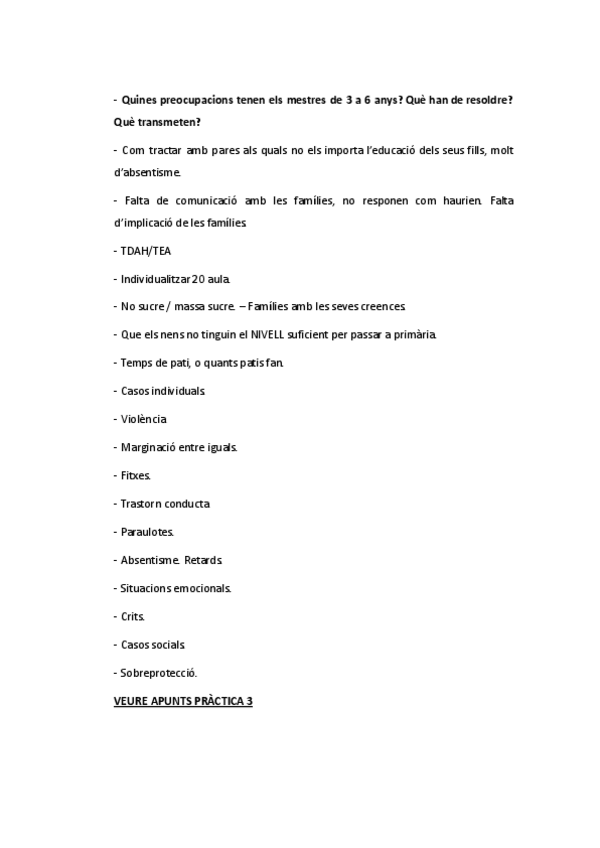 - Quines preocupacions tenen els mestres de 3 a 6 anys? Què han de resoldre? Què transmeten?

- Com tractar amb pares als quals no els importa l'educació dels seus fills, molt d'absentisme.

- Falta de comunicació amb les famílies, no responen com haurien. Falta d'implicació de les famílies.

- TDAH/TEA

- Individualitzar 20 aula.

- No sucre / massa sucre. – Famílies amb les seves creences.

- Que els nens no tinguin el NIVELL suficient per passar a primària.

- Temps de pati, o quants patis fan.

- Casos individuals.

- Violència

- Marginació entre iguals.

- Fitxes.

- Trastorn conducta

- Paraulotes.

- Absentisme. Retards.

- Situacions emocionals.

- Crits.

- Casos socials.

- Sobreprotecció.

VEURE APUNTS PRÀCTICA 3